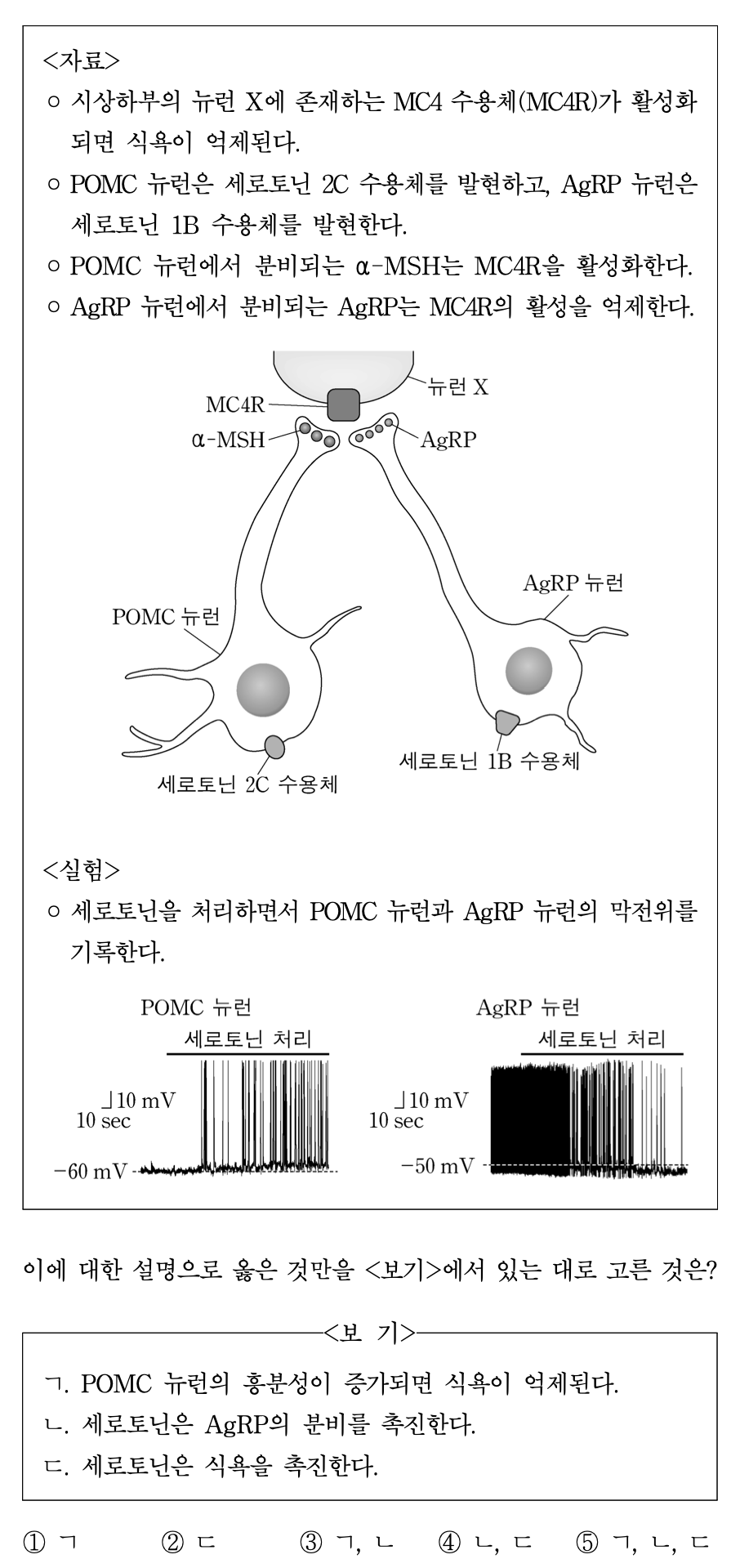 <자료>

○ 시상하부의 뉴런 X에 존재하는 MC4 수용체(MC4R)가 활성화되면 식욕이 억제된다.

○ POMC 뉴런은 세로토닌 2C 수용체를 발현하고, AgRP 뉴런은 세로토닌 1B 수용체를 발현한다.

○ POMC 뉴런에서 분비되는 α-MSH는 MC4R을 활성화한다.

○ AgRP 뉴런에서 분비되는 AgRP는 MC4R의 활성을 억제한다.

뉴런 X
MC4R
α-MSH
AgRP
AgRP 뉴런
POMC 뉴런
세로토닌 1B 수용체
세로토닌 2C 수용체

<실험>

○ 세로토닌을 처리하면서 POMC 뉴런과 AgRP 뉴런의 막전위를 기록한다.

POMC 뉴런
세로토닌 처리
10 mV
10 sec
−60 mV

AgRP 뉴런
세로토닌 처리
10 mV
10 sec
−50 mV

이에 대한 설명으로 옳은 것만을 <보기>에서 있는 대로 고른 것은?

<보 기>

ㄱ. POMC 뉴런의 흥분성이 증가되면 식욕이 억제된다.
ㄴ. 세로토닌은 AgRP의 분비를 촉진한다.
ㄷ. 세로토닌은 식욕을 촉진한다.

① ㄱ ② ㄷ ③ ㄱ, ㄴ ④ ㄴ, ㄷ ⑤ ㄱ, ㄴ, ㄷ